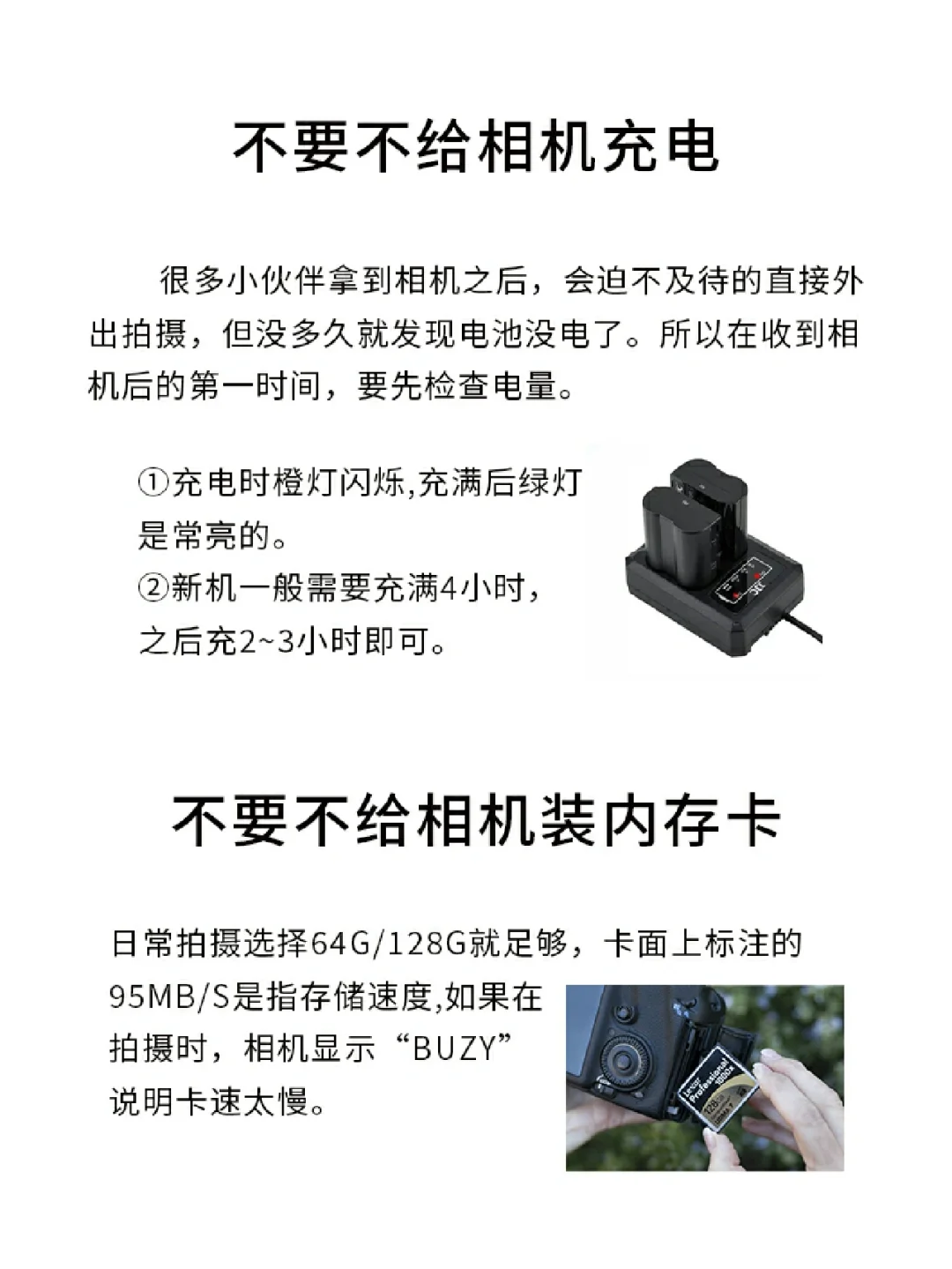 不要不给相机充电

很多小伙伴拿到相机之后，会迫不及待的直接外出拍摄，但没多久就发现电池没电了。所以在收到相机后的第一时间，要先检查电量。

①充电时橙灯闪烁,充满后绿灯是常亮的。
②新机一般需要充满4小时，之后充2~3小时即可。

不要不给相机装内存卡

日常拍摄选择64G/128G就足够，卡面上标注的95MB/S是指存储速度,如果在拍摄时，相机显示“BUZY”说明卡速太慢。

Lexar Professional 1000x 128GB